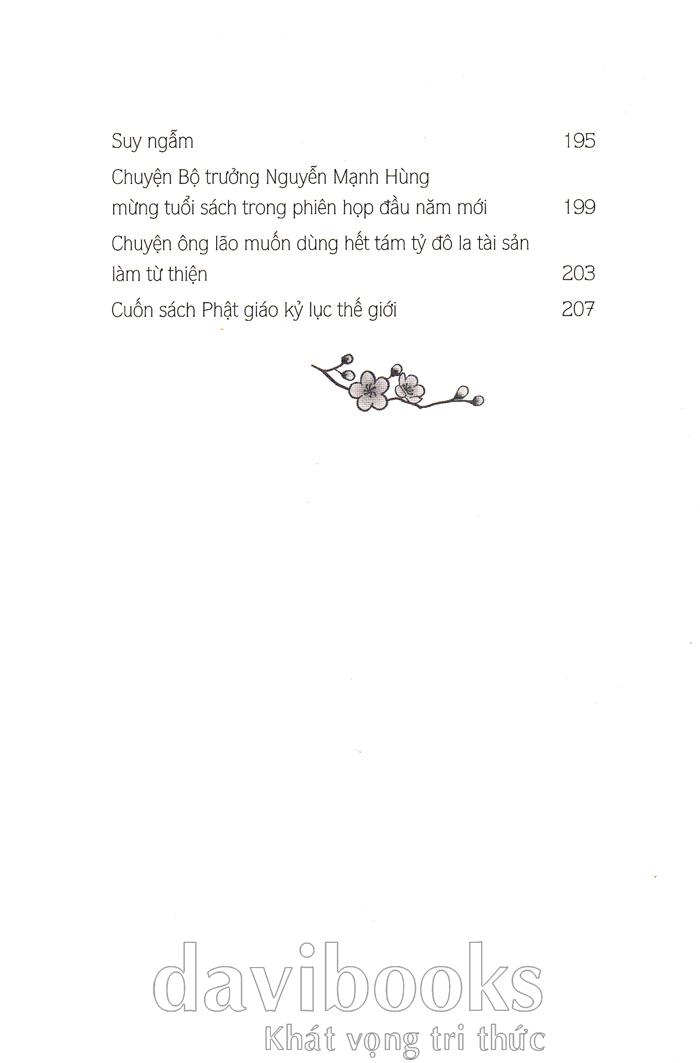 Suy ngẫm 195

Chuyện Bộ trưởng Nguyễn Mạnh Hùng mừng tuổi sách trong phiên họp đầu năm mới 199

Chuyện ông lão muốn dùng hết tám tỷ đô la tài sản làm từ thiện 203

Cuốn sách Phật giáo kỷ lục thế giới 207

davibooks
Khát vọng tri thức